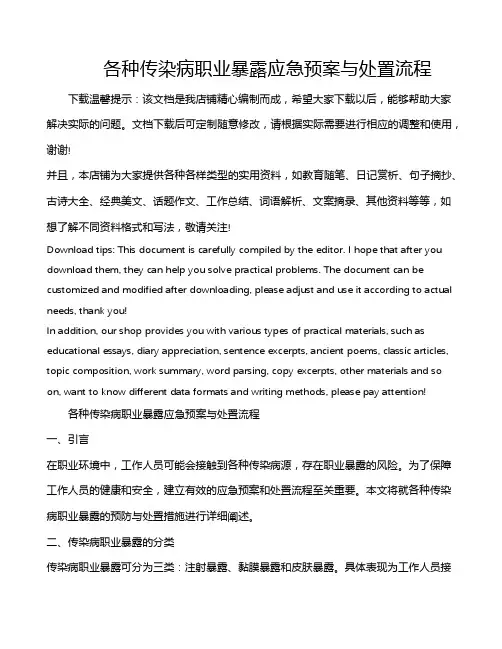 各种传染病职业暴露应急预案与处置流程

下载温馨提示：该文档是我店铺精心编制而成，希望大家下载以后，能够帮助大家解决实际的问题。文档下载后可定制随意修改，请根据实际需要进行相应的调整和使用，谢谢!
并且，本店铺为大家提供各种各样类型的实用资料，如教育随笔、日记赏析、句子摘抄、古诗大全、经典美文、话题作文、工作总结、词语解析、文案摘录、其他资料等等，如想了解不同资料格式和写法，敬请关注!
Download tips: This document is carefully compiled by the editor. I hope that after you download them, they can help you solve practical problems. The document can be customized and modified after downloading, please adjust and use it according to actual needs, thank you!
In addition, our shop provides you with various types of practical materials, such as educational essays, diary appreciation, sentence excerpts, ancient poems, classic articles, topic composition, work summary, word parsing, copy excerpts, other materials and so on, want to know different data formats and writing methods, please pay attention!

各种传染病职业暴露应急预案与处置流程

一、引言

在职业环境中，工作人员可能会接触到各种传染病源，存在职业暴露的风险。为了保障工作人员的健康和安全，建立有效的应急预案和处置流程至关重要。本文将就各种传染病职业暴露的预防与处置措施进行详细阐述。

二、传染病职业暴露的分类

传染病职业暴露可分为三类：注射暴露、黏膜暴露和皮肤暴露。具体表现为工作人员接